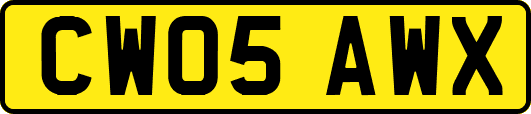 CW05 AWX